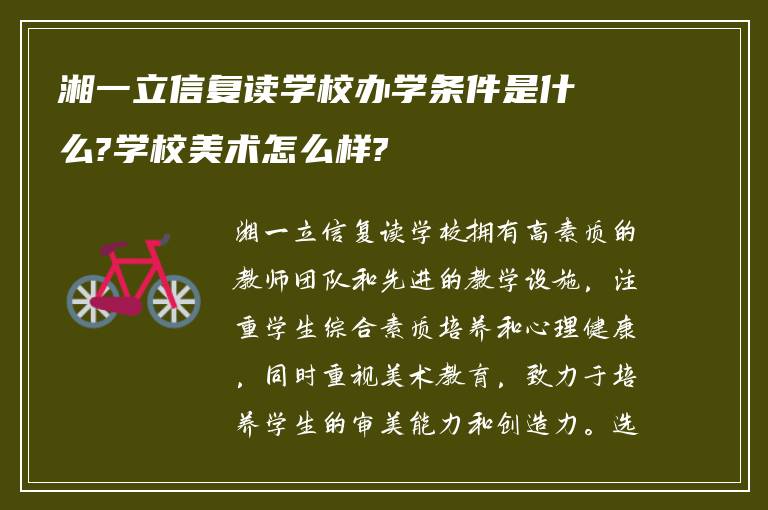 湘一立信复读学校办学条件是什么?学校美术怎么样?

湘一立信复读学校拥有高素质的教师团队和先进的教学设施，注重学生综合素质培养和心理健康，同时重视美术教育，致力于培养学生的审美能力和创造力。选